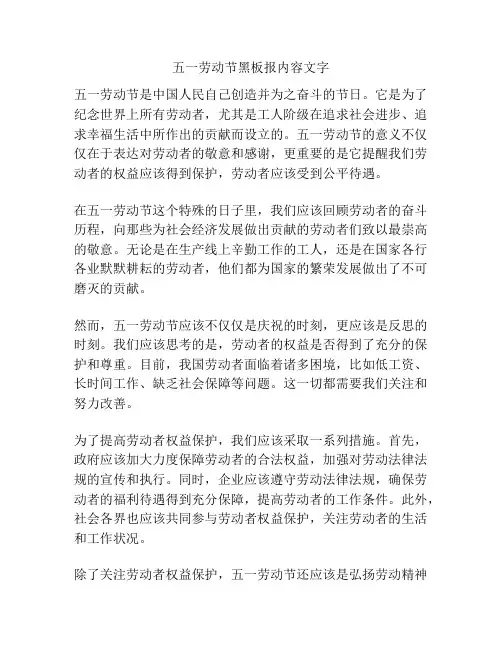 五一劳动节黑板报内容文字

五一劳动节是中国人民自己创造并为之奋斗的节日。它是为了纪念世界上所有劳动者，尤其是工人阶级在追求社会进步、追求幸福生活中所作出的贡献而设立的。五一劳动节的意义不仅仅在于表达对劳动者的敬意和感谢，更重要的是它提醒我们劳动者的权益应该得到保护，劳动者应该受到公平待遇。

在五一劳动节这个特殊的日子里，我们应该回顾劳动者的奋斗历程，向那些为社会经济发展做出贡献的劳动者们致以最崇高的敬意。无论是在生产线上辛勤工作的工人，还是在国家各行各业默默耕耘的劳动者，他们都为国家的繁荣发展做出了不可磨灭的贡献。

然而，五一劳动节应该不仅仅是庆祝的时刻，更应该是反思的时刻。我们应该思考的是，劳动者的权益是否得到了充分的保护和尊重。目前，我国劳动者面临着诸多困境，比如低工资、长时间工作、缺乏社会保障等问题。这一切都需要我们关注和努力改善。

为了提高劳动者权益保护，我们应该采取一系列措施。首先，政府应该加大力度保障劳动者的合法权益，加强对劳动法律法规的宣传和执行。同时，企业应该遵守劳动法律法规，确保劳动者的福利待遇得到充分保障，提高劳动者的工作条件。此外，社会各界也应该共同参与劳动者权益保护，关注劳动者的生活和工作状况。

除了关注劳动者权益保护，五一劳动节还应该是弘扬劳动精神